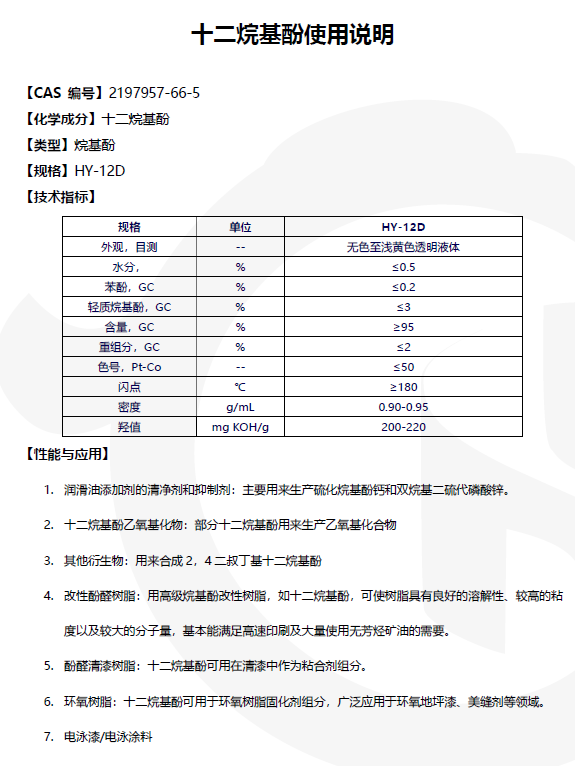 十二烷基酚使用说明

【CAS 编号】2197957-66-5

【化学成分】十二烷基酚

【类型】烷基酚

【规格】HY-12D

【技术指标】

| 规格 | 单位 | HY-12D |
|---|---|---|
| 外观，目测 | -- | 无色至浅黄色透明液体 |
| 水分， | % | ≤0.5 |
| 苯酚，GC | % | ≤0.2 |
| 轻质烷基酚，GC | % | ≤3 |
| 含量，GC | % | ≥95 |
| 重组分，GC | % | ≤2 |
| 色号，Pt-Co | -- | ≤50 |
| 闪点 | ℃ | ≥180 |
| 密度 | g/mL | 0.90-0.95 |
| 羟值 | mg KOH/g | 200-220 |

【性能与应用】

1. 润滑油添加剂的清净剂和抑制剂：主要用来生产硫化烷基酚钙和双烷基二硫代磷酸锌。

2. 十二烷基酚乙氧基化物：部分十二烷基酚用来生产乙氧基化合物

3. 其他衍生物：用来合成 2，4 二叔丁基十二烷基酚

4. 改性酚醛树脂：用高级烷基酚改性树脂，如十二烷基酚，可使树脂具有良好的溶解性、较高的粘度以及较大的分子量，基本能满足高速印刷及大量使用无芳烃矿油的需要。

5. 酚醛清漆树脂：十二烷基酚可用在清漆中作为粘合剂组分。

6. 环氧树脂：十二烷基酚可用于环氧树脂固化剂组分，广泛应用于环氧地坪漆、美缝剂等领域。

7. 电泳漆/电泳涂料